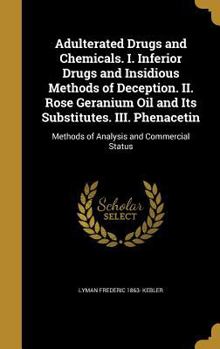 Adulterated Drugs and Chemicals. I. Inferior Drugs and Insidious Methods of Deception. II. Rose Geranium Oil and Its Substitutes. III. Phenacetin

Methods of Analysis and Commercial Status

Scholar SELECT

LYMAN FREDERIC 1863- KEBLER